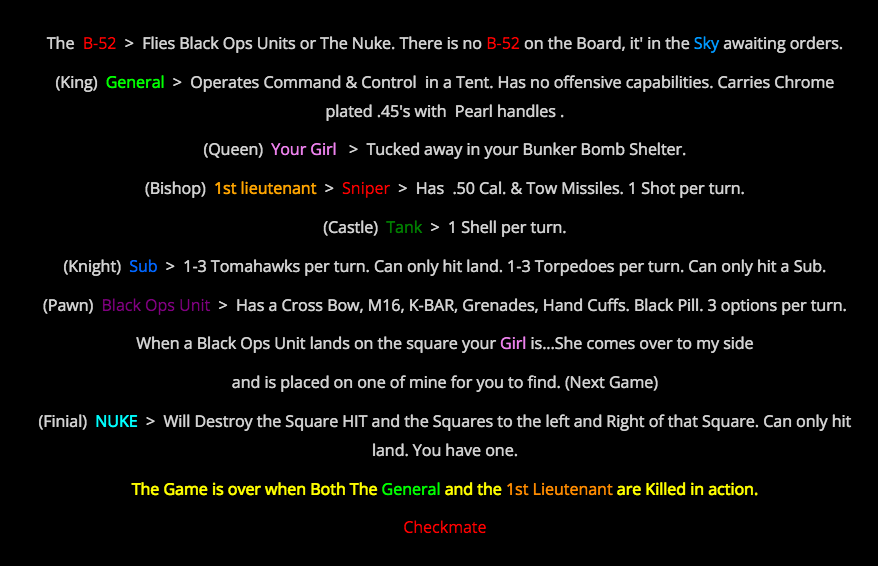 The B-52 > Flies Black Ops Units or The Nuke. There is no B-52 on the Board, it' in the Sky awaiting orders.

(King) General > Operates Command & Control in a Tent. Has no offensive capabilities. Carries Chrome plated .45's with Pearl handles .

(Queen) Your Girl > Tucked away in your Bunker Bomb Shelter.

(Bishop) 1st lieutenant > Sniper > Has .50 Cal. & Tow Missiles. 1 Shot per turn.

(Castle) Tank > 1 Shell per turn.

(Knight) Sub > 1-3 Tomahawks per turn. Can only hit land. 1-3 Torpedoes per turn. Can only hit a Sub.

(Pawn) Black Ops Unit > Has a Cross Bow, M16, K-BAR, Grenades, Hand Cuffs. Black Pill. 3 options per turn.

When a Black Ops Unit lands on the square your Girl is...She comes over to my side

and is placed on one of mine for you to find. (Next Game)

(Finial) NUKE > Will Destroy the Square HIT and the Squares to the left and Right of that Square. Can only hit land. You have one.

The Game is over when Both The General and the 1st Lieutenant are Killed in action.

Checkmate